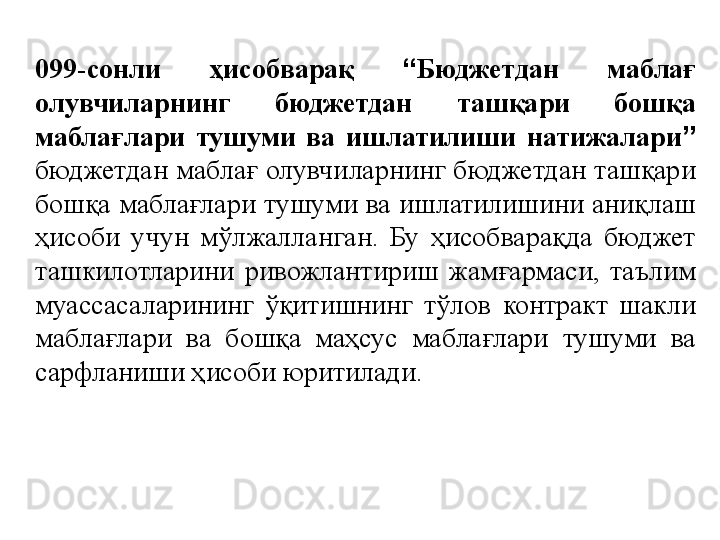 099-сонли ҳисобварақ "Бюджетдан маблағ олувчиларнинг бюджетдан ташқари бошқа маблағлари тушуми ва ишлатилиши натижалари" бюджетдан маблағ олувчиларнинг бюджетдан ташқари бошқа маблағлари тушуми ва ишлатилишини аниқлаш ҳисоби учун мўлжалланган. Бу ҳисобварақда бюджет ташкилотларини ривожлантириш жамғармаси, таълим муассасаларининг ўқитишнинг тўлов контракт шакли маблағлари ва бошқа маҳсус маблағлари тушуми ва сарфланиши ҳисоби юритилади.

Docx.uz